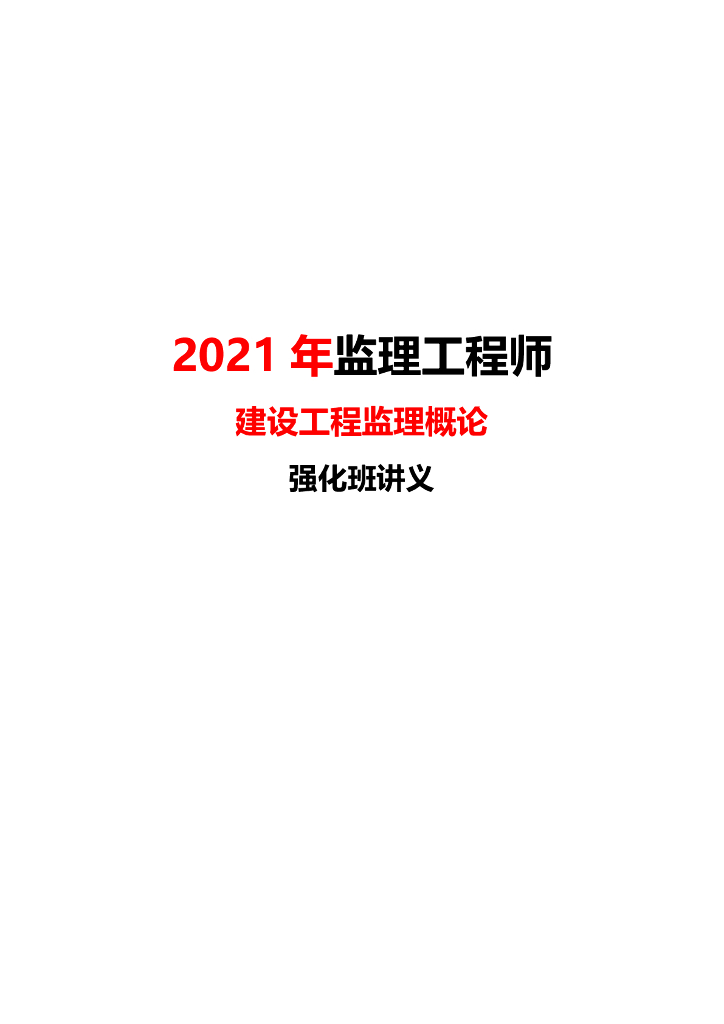 2021 年监理工程师

建设工程监理概论

强化班讲义